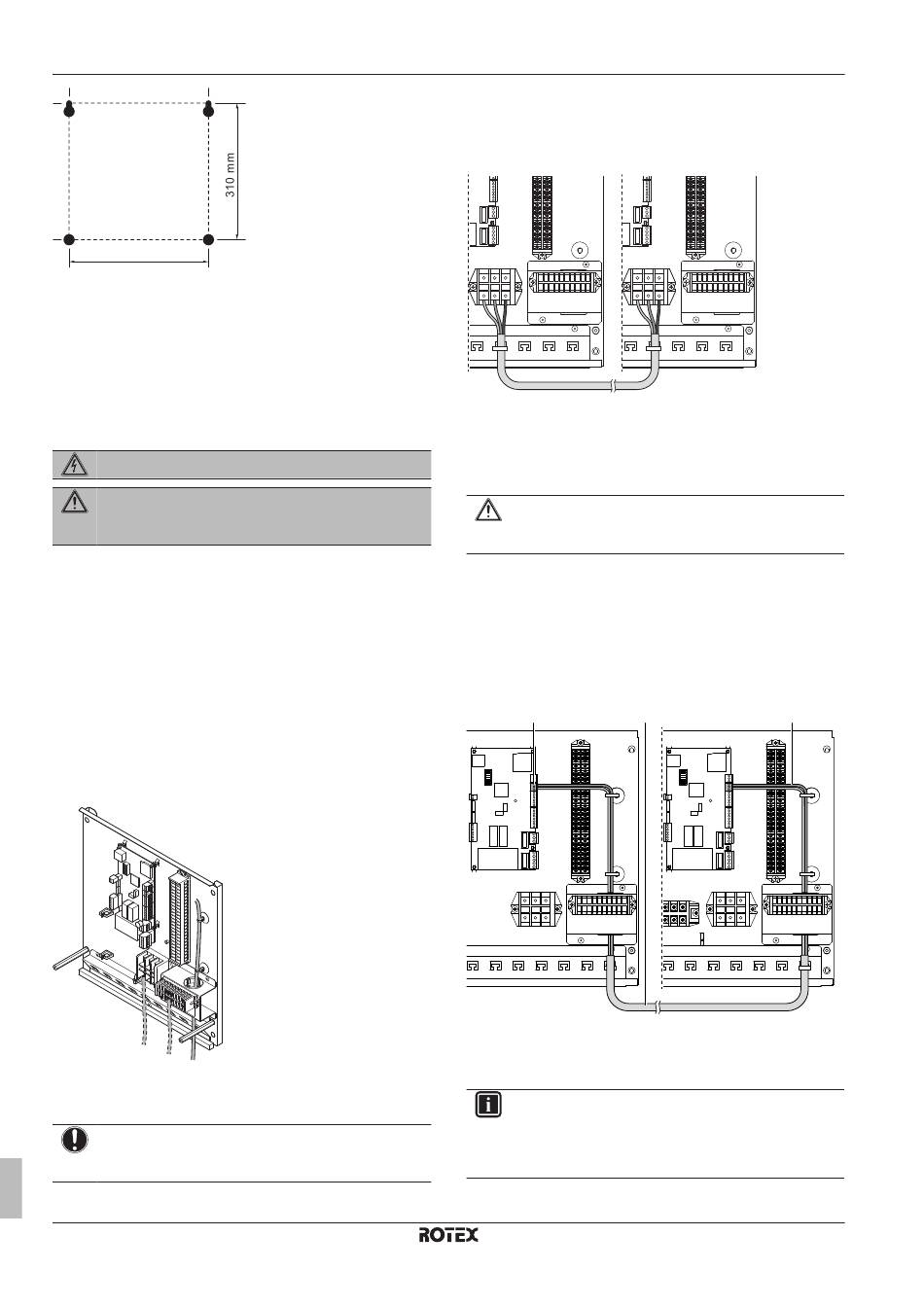 310 mm

ROTEX